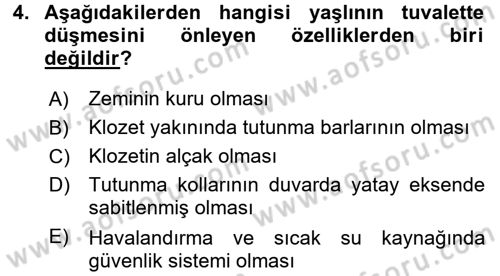 4. Aşağıdakilerden hangisi yaşlının tuvalette düşmesini önleyen özelliklerden biri değildir?

A) Zeminin kuru olması
B) Klozet yakınında tutunma barlarının olması
C) Klozetin alçak olması
D) Tutunma kollarının duvarda yatay eksende sabitlenmiş olması
E) Havalandırma ve sıcak su kaynağında güvenlik sistemi olması

www.aofsoru.com